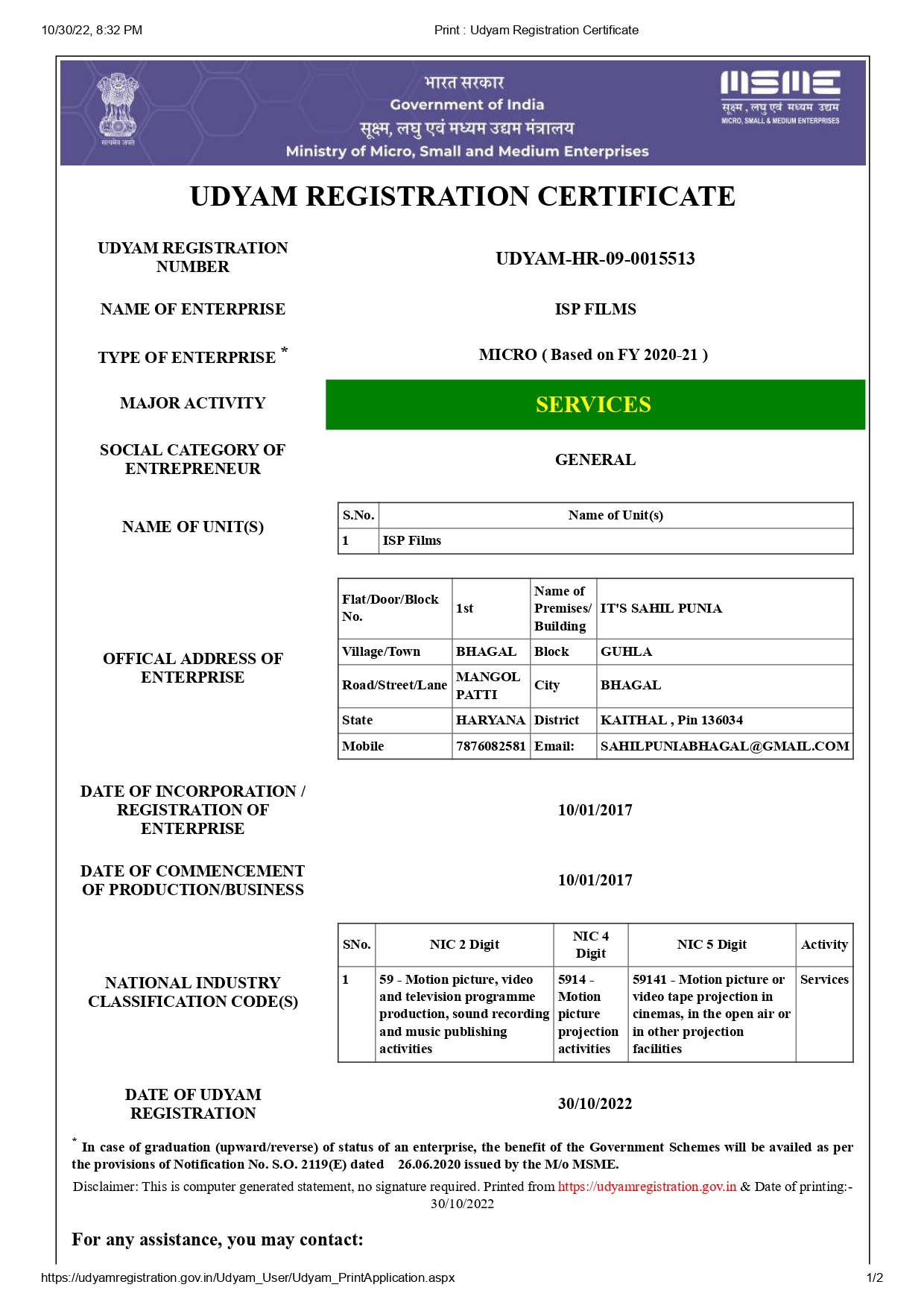 10/30/22, 8:32 PM

Print : Udyam Registration Certificate

सत्यमेव जयते

भारत सरकार
Government of India
सूक्ष्म, लघु एवं मध्यम उद्यम मंत्रालय
Ministry of Micro, Small and Medium Enterprises

MSME
सूक्ष्म, लघु एवं मध्यम उद्यम
MICRO, SMALL & MEDIUM ENTERPRISES

UDYAM REGISTRATION CERTIFICATE

UDYAM REGISTRATION NUMBER

UDYAM-HR-09-0015513

NAME OF ENTERPRISE

ISP FILMS

TYPE OF ENTERPRISE *

MICRO ( Based on FY 2020-21 )

MAJOR ACTIVITY

SERVICES

SOCIAL CATEGORY OF ENTREPRENEUR

GENERAL

NAME OF UNIT(S)

| S.No. | Name of Unit(s) |
|---|---|
| 1 | ISP Films |

OFFICAL ADDRESS OF ENTERPRISE

| Flat/Door/Block No. | 1st | Name of Premises/ Building | IT'S SAHIL PUNIA |
|---|---|---|---|
| Village/Town | BHAGAL | Block | GUHLA |
| Road/Street/Lane | MANGOL PATTI | City | BHAGAL |
| State | HARYANA | District | KAITHAL , Pin 136034 |
| Mobile | 7876082581 | Email: | SAHILPUNIABHAGAL@GMAIL.COM |

DATE OF INCORPORATION / REGISTRATION OF ENTERPRISE

10/01/2017

DATE OF COMMENCEMENT OF PRODUCTION/BUSINESS

10/01/2017

NATIONAL INDUSTRY CLASSIFICATION CODE(S)

| SNo. | NIC 2 Digit | NIC 4 Digit | NIC 5 Digit | Activity |
|---|---|---|---|---|
| 1 | 59 - Motion picture, video and television programme production, sound recording and music publishing activities | 5914 - Motion picture projection activities | 59141 - Motion picture or video tape projection in cinemas, in the open air or in other projection facilities | Services |

DATE OF UDYAM REGISTRATION

30/10/2022

* In case of graduation (upward/reverse) of status of an enterprise, the benefit of the Government Schemes will be availed as per the provisions of Notification No. S.O. 2119(E) dated 26.06.2020 issued by the M/o MSME.

Disclaimer: This is computer generated statement, no signature required. Printed from https://udyamregistration.gov.in & Date of printing:- 30/10/2022

For any assistance, you may contact:

https://udyamregistration.gov.in/Udyam_User/Udyam_PrintApplication.aspx

1/2